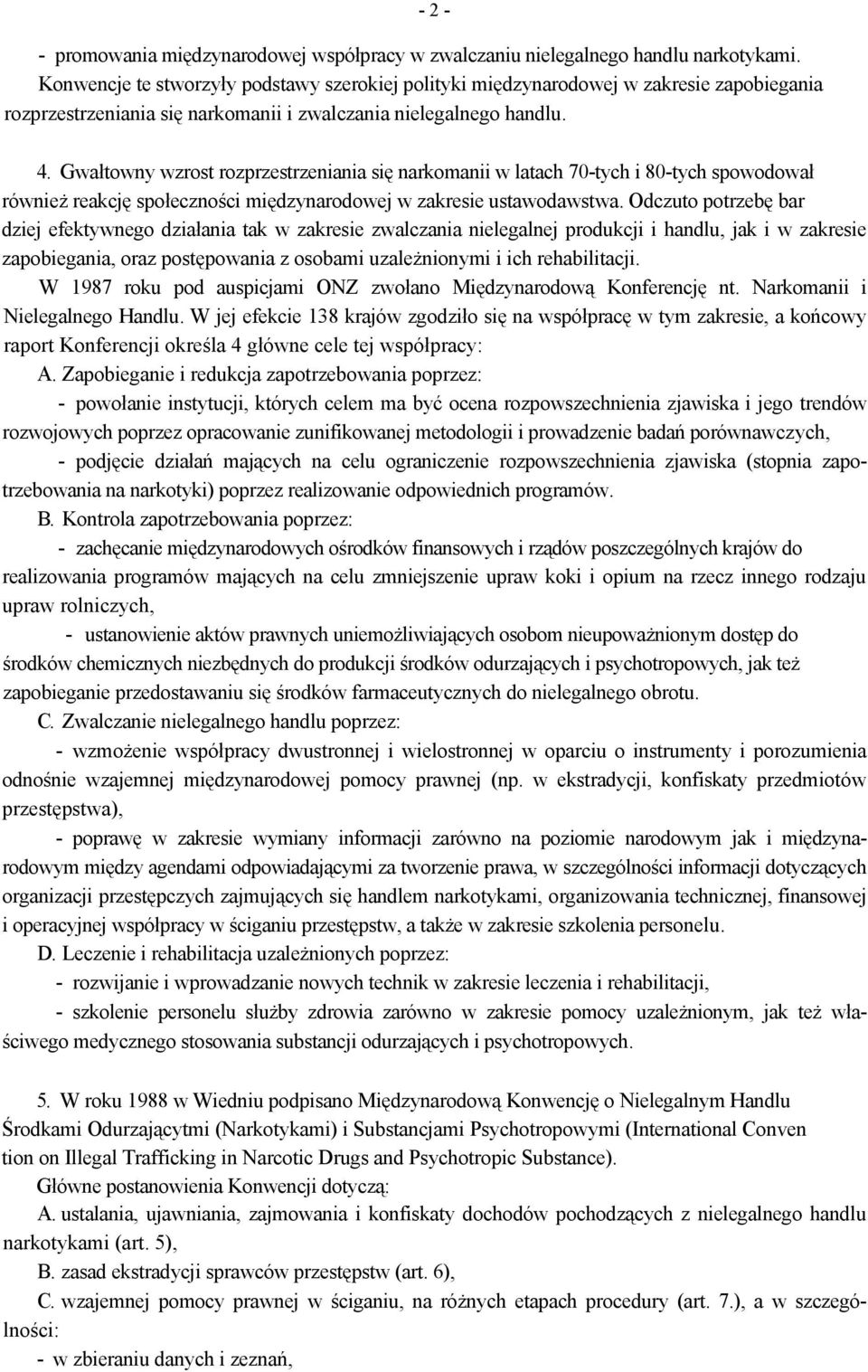 - 2 -

- promowania międzynarodowej współpracy w zwalczaniu nielegalnego handlu narkotykami. Konwencje te stworzyły podstawy szerokiej polityki międzynarodowej w zakresie zapobiegania rozprzestrzeniania się narkomanii i zwalczania nielegalnego handlu.

4. Gwałtowny wzrost rozprzestrzeniania się narkomanii w latach 70-tych i 80-tych spowodował również reakcję społeczności międzynarodowej w zakresie ustawodawstwa. Odczuto potrzebę bar dziej efektywnego działania tak w zakresie zwalczania nielegalnej produkcji i handlu, jak i w zakresie zapobiegania, oraz postępowania z osobami uzależnionymi i ich rehabilitacji.

W 1987 roku pod auspicjami ONZ zwołano Międzynarodową Konferencję nt. Narkomanii i Nielegalnego Handlu. W jej efekcie 138 krajów zgodziło się na współpracę w tym zakresie, a końcowy raport Konferencji określa 4 główne cele tej współpracy:

A. Zapobieganie i redukcja zapotrzebowania poprzez:

- powołanie instytucji, których celem ma być ocena rozpowszechnienia zjawiska i jego trendów rozwojowych poprzez opracowanie zunifikowanej metodologii i prowadzenie badań porównawczych,

- podjęcie działań mających na celu ograniczenie rozpowszechnienia zjawiska (stopnia zapotrzebowania na narkotyki) poprzez realizowanie odpowiednich programów.

B. Kontrola zapotrzebowania poprzez:

- zachęcanie międzynarodowych ośrodków finansowych i rządów poszczególnych krajów do realizowania programów mających na celu zmniejszenie upraw koki i opium na rzecz innego rodzaju upraw rolniczych,

- ustanowienie aktów prawnych uniemożliwiających osobom nieupoważnionym dostęp do środków chemicznych niezbędnych do produkcji środków odurzających i psychotropowych, jak też zapobieganie przedostawaniu się środków farmaceutycznych do nielegalnego obrotu.

C. Zwalczanie nielegalnego handlu poprzez:

- wzmożenie współpracy dwustronnej i wielostronnej w oparciu o instrumenty i porozumienia odnośnie wzajemnej międzynarodowej pomocy prawnej (np. w ekstradycji, konfiskaty przedmiotów przestępstwa),

- poprawę w zakresie wymiany informacji zarówno na poziomie narodowym jak i międzynarodowym między agendami odpowiadającymi za tworzenie prawa, w szczególności informacji dotyczących organizacji przestępczych zajmujących się handlem narkotykami, organizowania technicznej, finansowej i operacyjnej współpracy w ściganiu przestępstw, a także w zakresie szkolenia personelu.

D. Leczenie i rehabilitacja uzależnionych poprzez:

- rozwijanie i wprowadzanie nowych technik w zakresie leczenia i rehabilitacji,

- szkolenie personelu służby zdrowia zarówno w zakresie pomocy uzależnionym, jak też właściwego medycznego stosowania substancji odurzających i psychotropowych.

5. W roku 1988 w Wiedniu podpisano Międzynarodową Konwencję o Nielegalnym Handlu Środkami Odurzającytmi (Narkotykami) i Substancjami Psychotropowymi (International Conven tion on Illegal Trafficking in Narcotic Drugs and Psychotropic Substance).

Główne postanowienia Konwencji dotyczą:

A. ustalania, ujawniania, zajmowania i konfiskaty dochodów pochodzących z nielegalnego handlu narkotykami (art. 5),

B. zasad ekstradycji sprawców przestępstw (art. 6),

C. wzajemnej pomocy prawnej w ściganiu, na różnych etapach procedury (art. 7.), a w szczególności:

- w zbieraniu danych i zeznań,